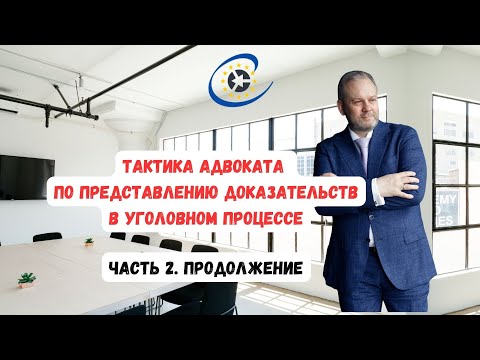 ТАКТИКА АДВОКАТА
ПО ПРЕДСТАВЛЕНИЮ ДОКАЗАТЕЛЬСТВ
В УГОЛОВНОМ ПРОЦЕССЕ

ЧАСТЬ 2. ПРОДОЛЖЕНИЕ